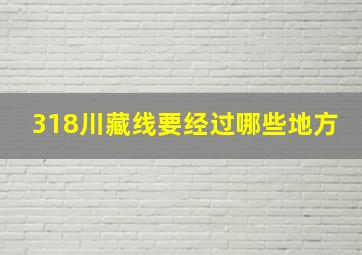 318川藏线要经过哪些地方